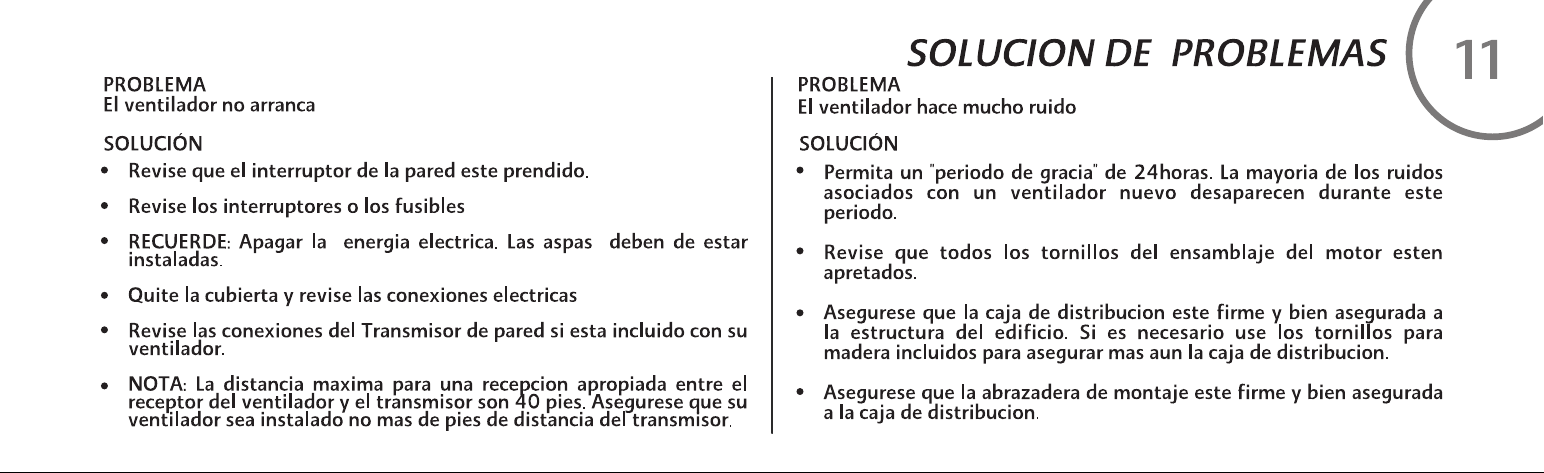 SOLUCION DE PROBLEMAS

11

PROBLEMA
El ventilador no arranca

SOLUCIÓN

• Revise que el interruptor de la pared este prendido.

• Revise los interruptores o los fusibles

• RECUERDE: Apagar la energia electrica. Las aspas deben de estar instaladas.

• Quite la cubierta y revise las conexiones electricas

• Revise las conexiones del Transmisor de pared si esta incluido con su ventilador.

• NOTA: La distancia maxima para una recepcion apropiada entre el receptor del ventilador y el transmisor son 40 pies. Asegurese que su ventilador sea instalado no mas de pies de distancia del transmisor.

PROBLEMA
El ventilador hace mucho ruido

SOLUCIÓN

• Permita un "periodo de gracia" de 24horas. La mayoria de los ruidos asociados con un ventilador nuevo desaparecen durante este periodo.

• Revise que todos los tornillos del ensamblaje del motor esten apretados.

• Asegurese que la caja de distribucion este firme y bien asegurada a la estructura del edificio. Si es necesario use los tornillos para madera incluidos para asegurar mas aun la caja de distribucion.

• Asegurese que la abrazadera de montaje este firme y bien asegurada a la caja de distribucion.